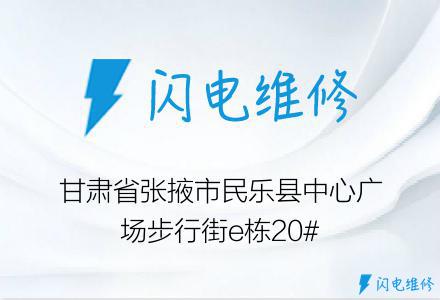 闪电维修

甘肃省张掖市民乐县中心广场步行街e栋20#

闪电维修